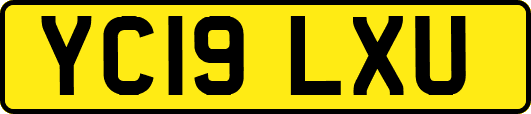 YC19 LXU